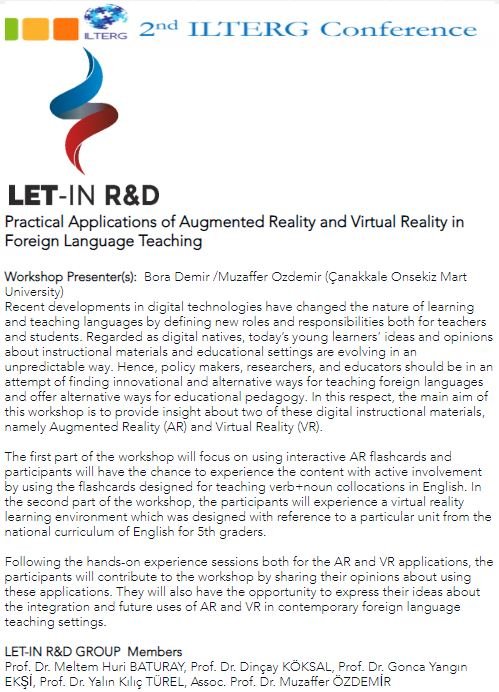 ILTERG 2nd ILTERG Conference

LET-IN R&D

Practical Applications of Augmented Reality and Virtual Reality in Foreign Language Teaching

Workshop Presenter(s): Bora Demir /Muzaffer Ozdemir (Çanakkale Onsekiz Mart University)
Recent developments in digital technologies have changed the nature of learning and teaching languages by defining new roles and responsibilities both for teachers and students. Regarded as digital natives, today's young learners' ideas and opinions about instructional materials and educational settings are evolving in an unpredictable way. Hence, policy makers, researchers, and educators should be in an attempt of finding innovational and alternative ways for teaching foreign languages and offer alternative ways for educational pedagogy. In this respect, the main aim of this workshop is to provide insight about two of these digital instructional materials, namely Augmented Reality (AR) and Virtual Reality (VR).

The first part of the workshop will focus on using interactive AR flashcards and participants will have the chance to experience the content with active involvement by using the flashcards designed for teaching verb+noun collocations in English. In the second part of the workshop, the participants will experience a virtual reality learning environment which was designed with reference to a particular unit from the national curriculum of English for 5th graders.

Following the hands-on experience sessions both for the AR and VR applications, the participants will contribute to the workshop by sharing their opinions about using these applications. They will also have the opportunity to express their ideas about the integration and future uses of AR and VR in contemporary foreign language teaching settings.

LET-IN R&D GROUP Members
Prof. Dr. Meltem Huri BATURAY, Prof. Dr. Dinçay KÖKSAL, Prof. Dr. Gonca Yangın EKŞİ, Prof. Dr. Yalın Kılıç TÜREL, Assoc. Prof. Dr. Muzaffer ÖZDEMİR